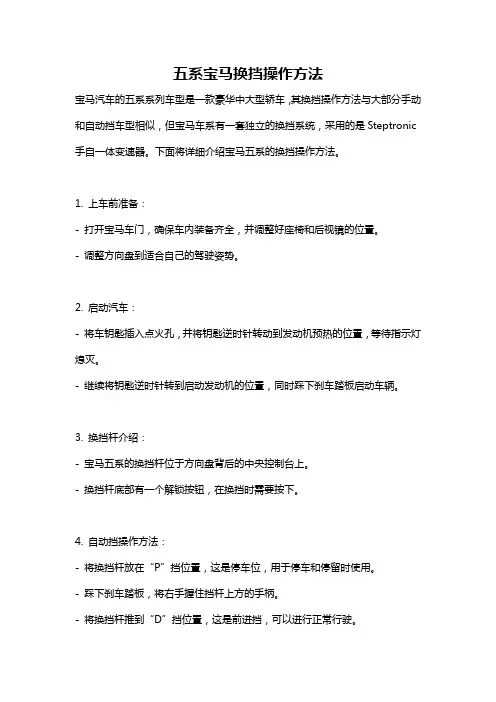 五系宝马换挡操作方法

宝马汽车的五系系列车型是一款豪华中大型轿车，其换挡操作方法与大部分手动和自动挡车型相似，但宝马车系有一套独立的换挡系统，采用的是 Steptronic 手自一体变速器。下面将详细介绍宝马五系的换挡操作方法。

1. 上车前准备：
- 打开宝马车门，确保车内装备齐全，并调整好座椅和后视镜的位置。
- 调整方向盘到适合自己的驾驶姿势。

2. 启动汽车：
- 将车钥匙插入点火孔，并将钥匙逆时针转动到发动机预热的位置，等待指示灯熄灭。
- 继续将钥匙逆时针转到启动发动机的位置，同时踩下刹车踏板启动车辆。

3. 换挡杆介绍：
- 宝马五系的换挡杆位于方向盘背后的中央控制台上。
- 换挡杆底部有一个解锁按钮，在换挡时需要按下。

4. 自动挡操作方法：
- 将换挡杆放在“P”挡位置，这是停车位，用于停车和停留时使用。
- 踩下刹车踏板，将右手握住挡杆上方的手柄。
- 将换挡杆推到“D”挡位置，这是前进挡，可以进行正常行驶。